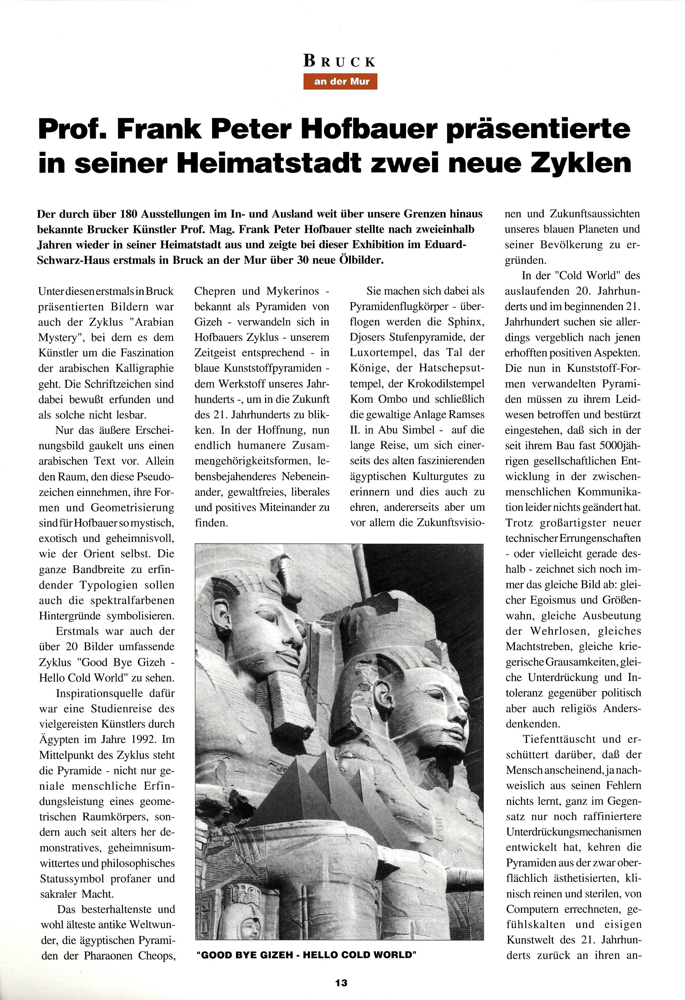 BRUCK
an der Mur

Prof. Frank Peter Hofbauer präsentierte in seiner Heimatstadt zwei neue Zyklen

Der durch über 180 Ausstellungen im In- und Ausland weit über unsere Grenzen hinaus bekannte Brucker Künstler Prof. Mag. Frank Peter Hofbauer stellte nach zweieinhalb Jahren wieder in seiner Heimatstadt aus und zeigte bei dieser Exhibition im Eduard-Schwarz-Haus erstmals in Bruck an der Mur über 30 neue Ölbilder.

Unter diesen erstmals in Bruck präsentierten Bildern war auch der Zyklus "Arabian Mystery", bei dem es dem Künstler um die Faszination der arabischen Kalligraphie geht. Die Schriftzeichen sind dabei bewußt erfunden und als solche nicht lesbar.

Nur das äußere Erscheinungsbild gaukelt uns einen arabischen Text vor. Allein den Raum, den diese Pseudozeichen einnehmen, ihre Formen und Geometrisierung sind für Hofbauer so mystisch, exotisch und geheimnisvoll, wie der Orient selbst. Die ganze Bandbreite zu erfindender Typologien sollen auch die spektralfarbenen Hintergründe symbolisieren.

Erstmals war auch der über 20 Bilder umfassende Zyklus "Good Bye Gizeh - Hello Cold World" zu sehen.

Inspirationsquelle dafür war eine Studienreise des vielgereisten Künstlers durch Ägypten im Jahre 1992. Im Mittelpunkt des Zyklus steht die Pyramide - nicht nur geniale menschliche Erfindungsleistung eines geometrischen Raumkörpers, sondern auch seit alters her demonstratives, geheimnisumwittertes und philosophisches Statussymbol profaner und sakraler Macht.

Das besterhaltenste und wohl älteste antike Weltwunder, die ägyptischen Pyramiden der Pharaonen Cheops, Chepren und Mykerinos - bekannt als Pyramiden von Gizeh - verwandeln sich in Hofbauers Zyklus - unserem Zeitgeist entsprechend - in blaue Kunststoffpyramiden - dem Werkstoff unseres Jahrhunderts -, um in die Zukunft des 21. Jahrhunderts zu blikken. In der Hoffnung, nun endlich humanere Zusammengehörigkeitsformen, lebensbejahenderes Nebeneinander, gewaltfreies, liberales und positives Miteinander zu finden.

Sie machen sich dabei als Pyramidenflugkörper - überflogen werden die Sphinx, Djosers Stufenpyramide, der Luxortempel, das Tal der Könige, der Hatschepsuttempel, der Krokodilstempel Kom Ombo und schließlich die gewaltige Anlage Ramses II. in Abu Simbel - auf die lange Reise, um sich einerseits des alten faszinierenden ägyptischen Kulturgutes zu erinnern und dies auch zu ehren, andererseits aber um vor allem die Zukunftsvisionen und Zukunftsaussichten unseres blauen Planeten und seiner Bevölkerung zu ergründen.

In der "Cold World" des auslaufenden 20. Jahrhunderts und im beginnenden 21. Jahrhundert suchen sie allerdings vergeblich nach jenen erhofften positiven Aspekten. Die nun in Kunststoff-Formen verwandelten Pyramiden müssen zu ihrem Leidwesen betroffen und bestürzt eingestehen, daß sich in der seit ihrem Bau fast 5000jährigen gesellschaftlichen Entwicklung in der zwischenmenschlichen Kommunikation leider nichts geändert hat. Trotz großartigster neuer technischer Errungenschaften - oder vielleicht gerade deshalb - zeichnet sich noch immer das gleiche Bild ab: gleicher Egoismus und Größenwahn, gleiche Ausbeutung der Wehrlosen, gleiches Machtstreben, gleiche kriegerische Grausamkeiten, gleiche Unterdrückung und Intoleranz gegenüber politisch aber auch religiös Andersdenkenden.

Tiefenttäuscht und erschüttert darüber, daß der Mensch anscheinend, ja nachweislich aus seinen Fehlern nichts lernt, ganz im Gegensatz nur noch raffiniertere Unterdrückungsmechanismen entwickelt hat, kehren die Pyramiden aus der zwar oberflächlich ästhetisierten, klinisch reinen und sterilen, von Computern errechneten, gefühlskalten und eisigen Kunstwelt des 21. Jahrhunderts zurück an ihren an-

"GOOD BYE GIZEH - HELLO COLD WORLD"

13